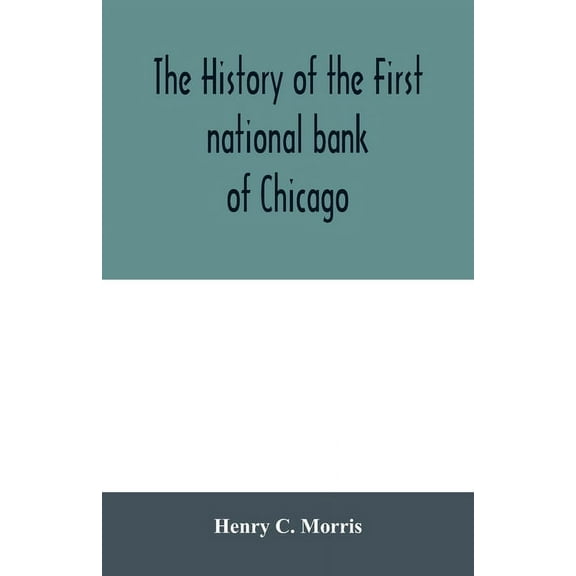 The History of the First national bank of Chicago

Henry C. Morris